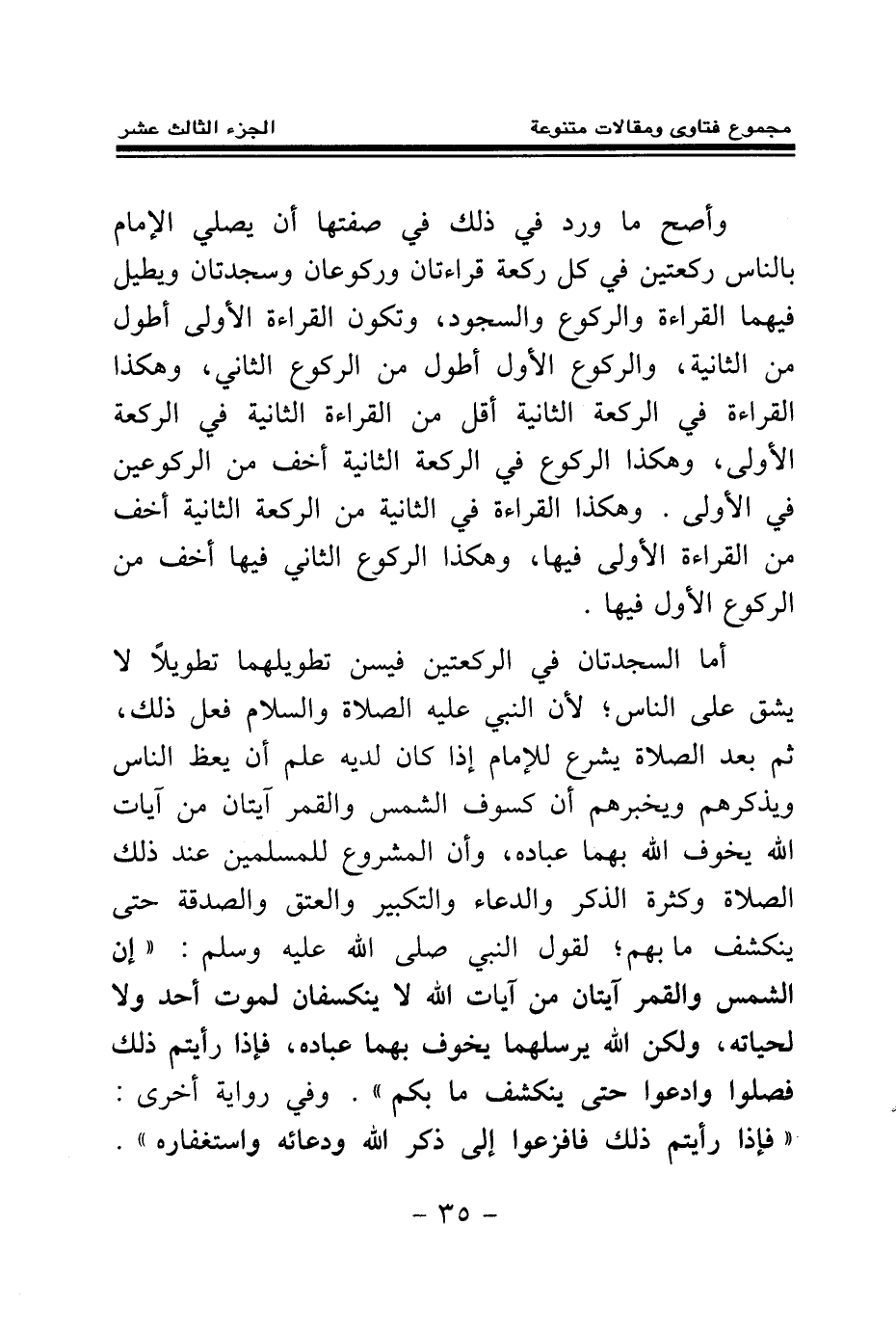 مجموع فتاوى ومقالات متنوعة الجزء الثالث عشر

وأصح ما ورد في ذلك في صفتها أن يصلي الإمام بالناس ركعتين في كل ركعة قراءتان وركوعان وسجدتان ويطيل فيهما القراءة والركوع والسجود، وتكون القراءة الأولى أطول من الثانية، والركوع الأول أطول من الركوع الثاني، وهكذا القراءة في الركعة الثانية أقل من القراءة الثانية في الركعة الأولى، وهكذا الركوع في الركعة الثانية أخف من الركوعين في الأولى . وهكذا القراءة في الثانية من الركعة الثانية أخف من القراءة الأولى فيها، وهكذا الركوع الثاني فيها أخف من الركوع الأول فيها .

أما السجدتان في الركعتين فيسن تطويلهما تطويلاً لا يشق على الناس؛ لأن النبي عليه الصلاة والسلام فعل ذلك، ثم بعد الصلاة يشرع للإمام إذا كان لديه علم أن يعظ الناس ويذكرهم ويخبرهم أن كسوف الشمس والقمر آيتان من آيات الله يخوف الله بهما عباده، وأن المشروع للمسلمين عند ذلك الصلاة وكثرة الذكر والدعاء والتكبير والعتق والصدقة حتى ينكشف ما بهم؛ لقول النبي صلى الله عليه وسلم : « إن الشمس والقمر آيتان من آيات الله لا ينكسفان لموت أحد ولا لحياته، ولكن الله يرسلهما يخوف بهما عباده، فإذا رأيتم ذلك فصلوا وادعوا حتى ينكشف ما بكم » . وفي رواية أخرى : « فإذا رأيتم ذلك فافزعوا إلى ذكر الله ودعائه واستغفاره » .

- ٣٥ -